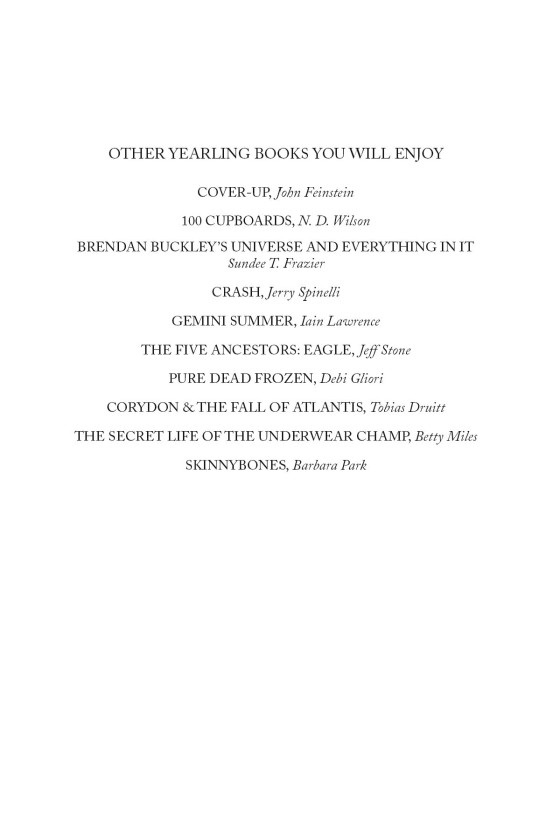 OTHER YEARLING BOOKS YOU WILL ENJOY

COVER-UP, John Feinstein

100 CUPBOARDS, N. D. Wilson

BRENDAN BUCKLEY'S UNIVERSE AND EVERYTHING IN IT
Sundee T. Frazier

CRASH, Jerry Spinelli

GEMINI SUMMER, Iain Lawrence

THE FIVE ANCESTORS: EAGLE, Jeff Stone

PURE DEAD FROZEN, Debi Gliori

CORYDON & THE FALL OF ATLANTIS, Tobias Druitt

THE SECRET LIFE OF THE UNDERWEAR CHAMP, Betty Miles

SKINNYBONES, Barbara Park